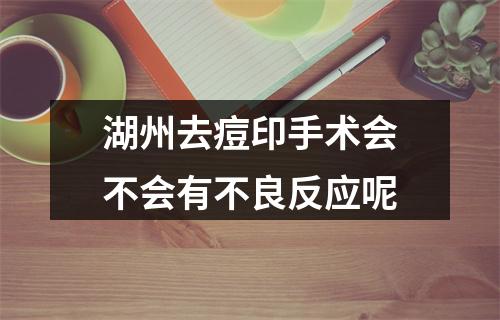 湖州去痘印手术会不会有不良反应呢